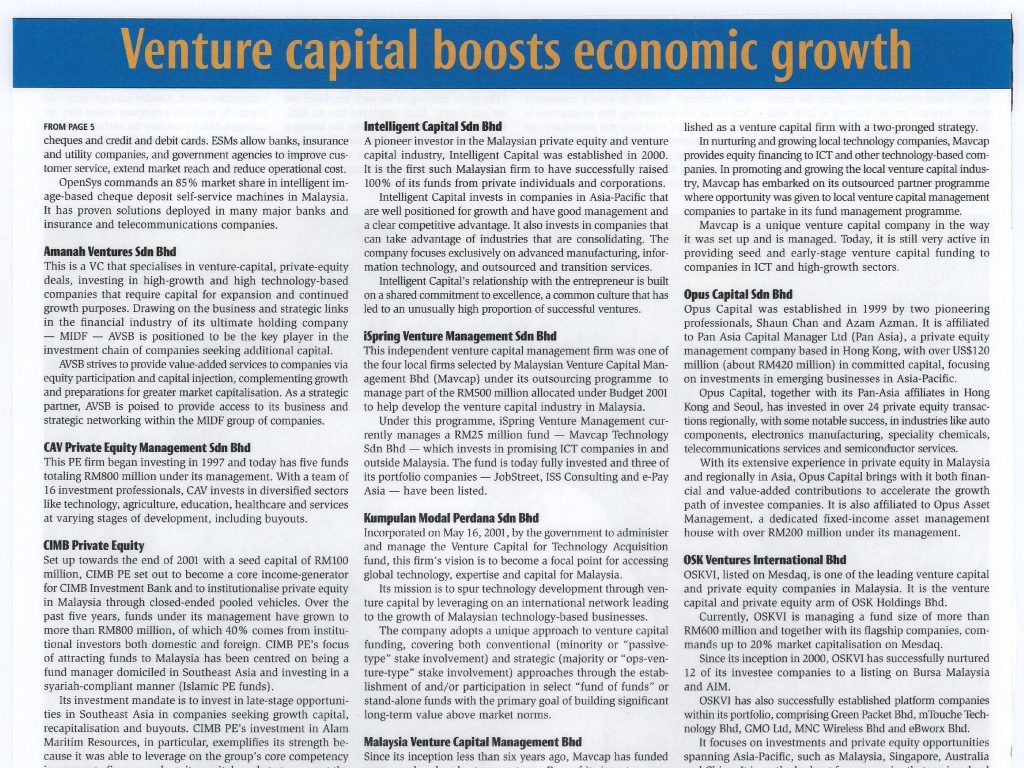 Venture capital boosts economic growth

FROM PAGE 5
cheques and credit and debit cards. ESMs allow banks, insurance and utility companies, and government agencies to improve customer service, extend market reach and reduce operational cost.

OpenSys commands an 85% market share in intelligent image-based cheque deposit self-service machines in Malaysia. It has proven solutions deployed in many major banks and insurance and telecommunications companies.

Amanah Ventures Sdn Bhd
This is a VC that specialises in venture-capital, private-equity deals, investing in high-growth and high technology-based companies that require capital for expansion and continued growth purposes. Drawing on the business and strategic links in the financial industry of its ultimate holding company — MIDF — AVSB is positioned to be the key player in the investment chain of companies seeking additional capital.

AVSB strives to provide value-added services to companies via equity participation and capital injection, complementing growth and preparations for greater market capitalisation. As a strategic partner, AVSB is poised to provide access to its business and strategic networking within the MIDF group of companies.

CAV Private Equity Management Sdn Bhd
This PE firm began investing in 1997 and today has five funds totaling RM800 million under its management. With a team of 16 investment professionals, CAV invests in diversified sectors like technology, agriculture, education, healthcare and services at varying stages of development, including buyouts.

CIMB Private Equity
Set up towards the end of 2001 with a seed capital of RM100 million, CIMB PE set out to become a core income-generator for CIMB Investment Bank and to institutionalise private equity in Malaysia through closed-ended pooled vehicles. Over the past five years, funds under its management have grown to more than RM800 million, of which 40% comes from institutional investors both domestic and foreign. CIMB PE's focus of attracting funds to Malaysia has been centred on being a fund manager domiciled in Southeast Asia and investing in a syariah-compliant manner (Islamic PE funds).

Its investment mandate is to invest in late-stage opportunities in Southeast Asia in companies seeking growth capital, recapitalisation and buyouts. CIMB PE's investment in Alam Maritim Resources, in particular, exemplifies its strength because it was able to leverage on the group's core competency

Intelligent Capital Sdn Bhd
A pioneer investor in the Malaysian private equity and venture capital industry, Intelligent Capital was established in 2000. It is the first such Malaysian firm to have successfully raised 100% of its funds from private individuals and corporations.

Intelligent Capital invests in companies in Asia-Pacific that are well positioned for growth and have good management and a clear competitive advantage. It also invests in companies that can take advantage of industries that are consolidating. The company focuses exclusively on advanced manufacturing, information technology, and outsourced and transition services.

Intelligent Capital's relationship with the entrepreneur is built on a shared commitment to excellence, a common culture that has led to an unusually high proportion of successful ventures.

iSpring Venture Management Sdn Bhd
This independent venture capital management firm was one of the four local firms selected by Malaysian Venture Capital Management Bhd (Mavcap) under its outsourcing programme to manage part of the RM500 million allocated under Budget 2001 to help develop the venture capital industry in Malaysia.

Under this programme, iSpring Venture Management currently manages a RM25 million fund — Mavcap Technology Sdn Bhd — which invests in promising ICT companies in and outside Malaysia. The fund is today fully invested and three of its portfolio companies — JobStreet, ISS Consulting and e-Pay Asia — have been listed.

Kumpulan Modal Perdana Sdn Bhd
Incorporated on May 16, 2001, by the government to administer and manage the Venture Capital for Technology Acquisition fund, this firm's vision is to become a focal point for accessing global technology, expertise and capital for Malaysia.

Its mission is to spur technology development through venture capital by leveraging on an international network leading to the growth of Malaysian technology-based businesses.

The company adopts a unique approach to venture capital funding, covering both conventional (minority or "passive-type" stake involvement) and strategic (majority or "ops-venture-type" stake involvement) approaches through the establishment of and/or participation in select "fund of funds" or stand-alone funds with the primary goal of building significant long-term value above market norms.

Malaysia Venture Capital Management Bhd
Since its inception less than six years ago, Mavcap has funded

lished as a venture capital firm with a two-pronged strategy.

In nurturing and growing local technology companies, Mavcap provides equity financing to ICT and other technology-based companies. In promoting and growing the local venture capital industry, Mavcap has embarked on its outsourced partner programme where opportunity was given to local venture capital management companies to partake in its fund management programme.

Mavcap is a unique venture capital company in the way it was set up and is managed. Today, it is still very active in providing seed and early-stage venture capital funding to companies in ICT and high-growth sectors.

Opus Capital Sdn Bhd
Opus Capital was established in 1999 by two pioneering professionals, Shaun Chan and Azam Azman. It is affiliated to Pan Asia Capital Manager Ltd (Pan Asia), a private equity management company based in Hong Kong, with over US$120 million (about RM420 million) in committed capital, focusing on investments in emerging businesses in Asia-Pacific.

Opus Capital, together with its Pan-Asia affiliates in Hong Kong and Seoul, has invested in over 24 private equity transactions regionally, with some notable success, in industries like auto components, electronics manufacturing, speciality chemicals, telecommunications services and semiconductor services.

With its extensive experience in private equity in Malaysia and regionally in Asia, Opus Capital brings with it both financial and value-added contributions to accelerate the growth path of investee companies. It is also affiliated to Opus Asset Management, a dedicated fixed-income asset management house with over RM200 million under its management.

OSK Ventures International Bhd
OSKVI, listed on Mesdaq, is one of the leading venture capital and private equity companies in Malaysia. It is the venture capital and private equity arm of OSK Holdings Bhd.

Currently, OSKVI is managing a fund size of more than RM600 million and together with its flagship companies, commands up to 20% market capitalisation on Mesdaq.

Since its inception in 2000, OSKVI has successfully nurtured 12 of its investee companies to a listing on Bursa Malaysia and AIM.

OSKVI has also successfully established platform companies within its portfolio, comprising Green Packet Bhd, mTouche Technology Bhd, GMO Ltd, MNC Wireless Bhd and eBworx Bhd.

It focuses on investments and private equity opportunities spanning Asia-Pacific, such as Malaysia, Singapore, Australia